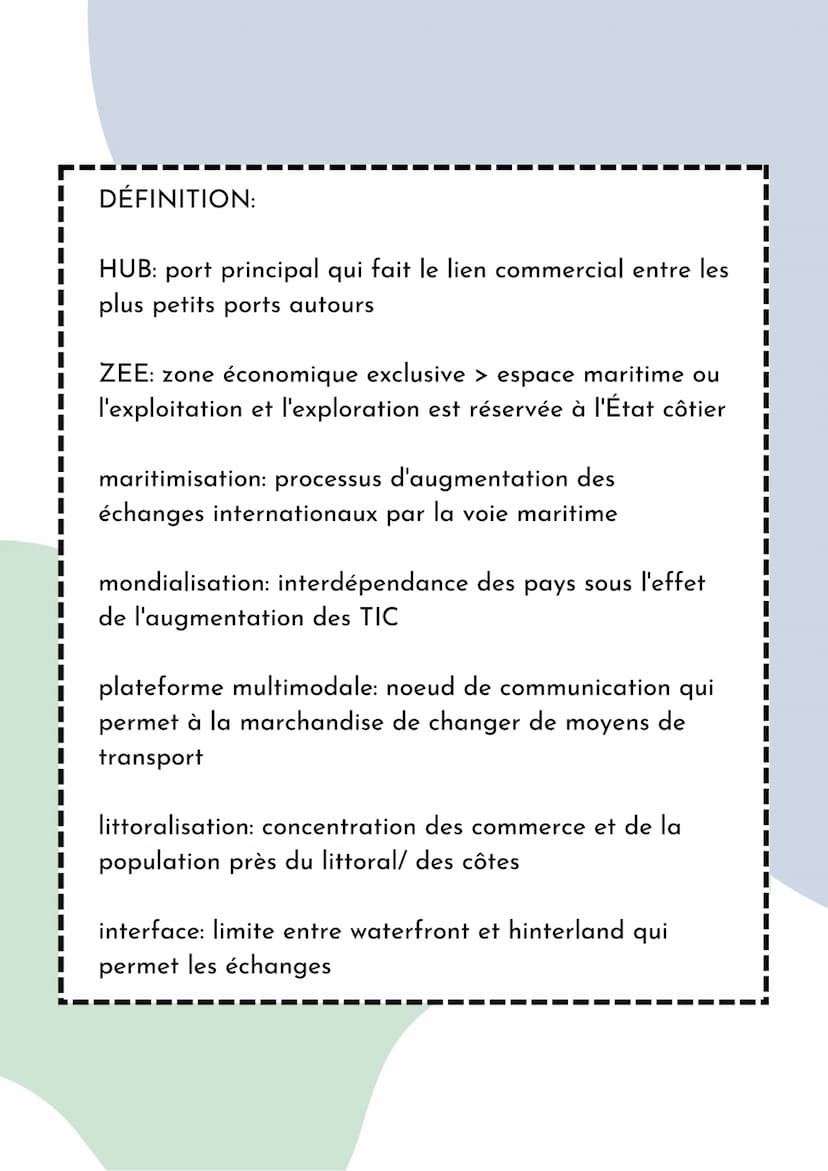 DÉFINITION:

HUB: port principal qui fait le lien commercial entre les plus petits ports autours

ZEE: zone économique exclusive > espace maritime ou l'exploitation et l'exploration est réservée à l'État côtier

maritimisation: processus d'augmentation des échanges internationaux par la voie maritime

mondialisation: interdépendance des pays sous l'effet de l'augmentation des TIC

plateforme multimodale: noeud de communication qui permet à la marchandise de changer de moyens de transport

littoralisation: concentration des commerce et de la population près du littoral/ des côtes

interface: limite entre waterfront et hinterland qui permet les échanges